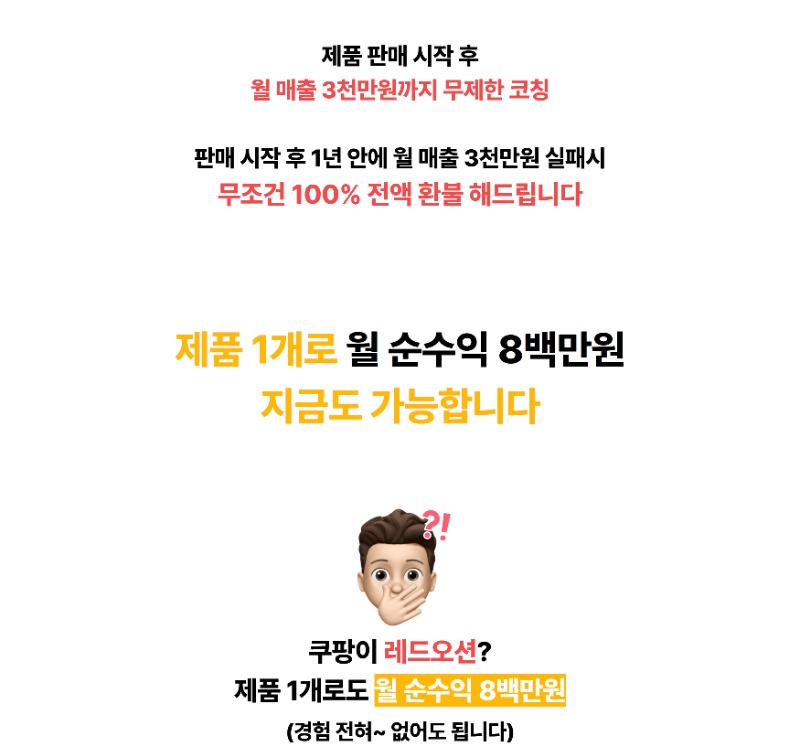 제품 판매 시작 후
월 매출 3천만원까지 무제한 코칭

판매 시작 후 1년 안에 월 매출 3천만원 실패시
무조건 100% 전액 환불 해드립니다

제품 1개로 월 순수익 8백만원
지금도 가능합니다

?!

쿠팡이 레드오션?
제품 1개로도 월 순수익 8백만원
(경험 전혀~ 없어도 됩니다)